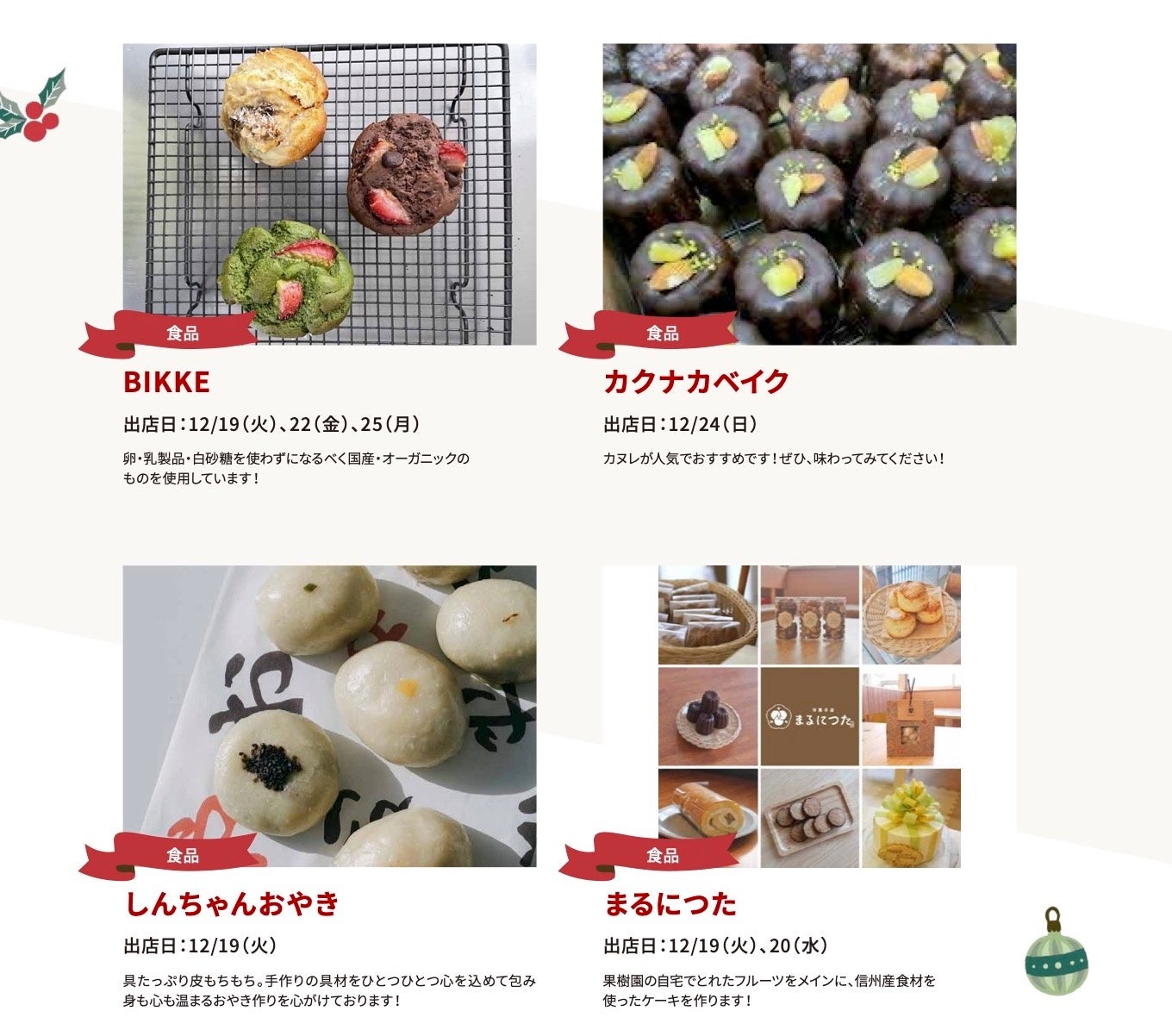 食品

BIKKE

出店日:12/19(火)、22(金)、25(月)

卵・乳製品・白砂糖を使わずになるべく国産・オーガニックのものを使用しています!

食品

カクナカベイク

出店日:12/24(日)

カヌレが人気でおすすめです!ぜひ、味わってみてください!

食品

しんちゃんおやき

出店日:12/19(火)

具たっぷり皮もちもち。手作りの具材をひとつひとつ心を込めて包み身も心も温まるおやき作りを心がけております!

まるにつた

食品

まるにつた

出店日:12/19(火)、20(水)

果樹園の自宅でとれたフルーツをメインに、信州産食材を使ったケーキを作ります!